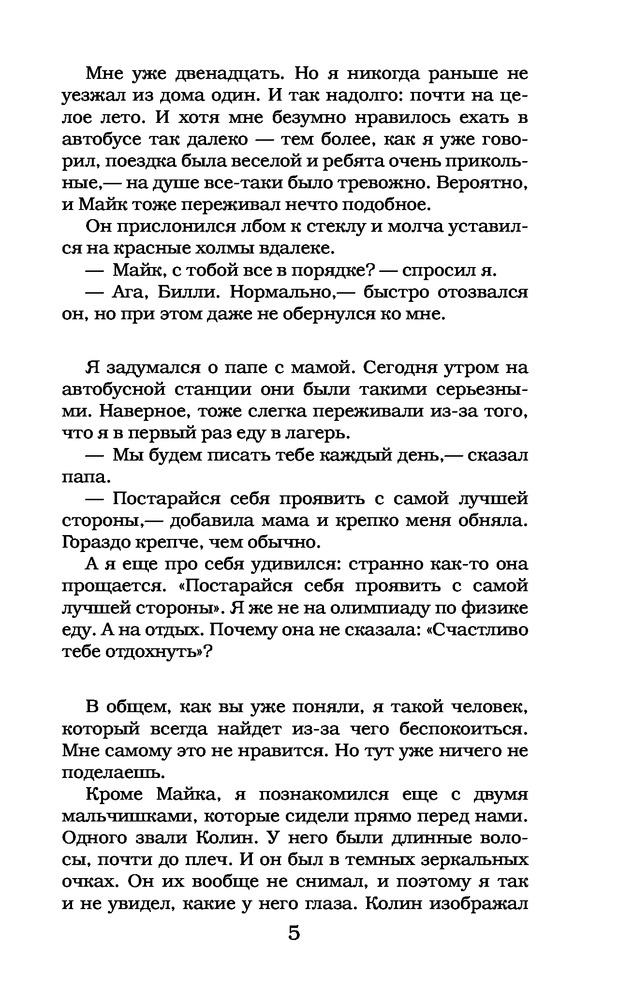 Мне уже двенадцать. Но я никогда раньше не уезжал из дома один. И так надолго: почти на целое лето. И хотя мне безумно нравилось ехать в автобусе так далеко — тем более, как я уже говорил, поездка была веселой и ребята очень прикольные,— на душе все-таки было тревожно. Вероятно, и Майк тоже переживал нечто подобное.

Он прислонился лбом к стеклу и молча уставился на красные холмы вдалеке.

— Майк, с тобой все в порядке? — спросил я.

— Ага, Билли. Нормально,— быстро отозвался он, но при этом даже не обернулся ко мне.

Я задумался о папе с мамой. Сегодня утром на автобусной станции они были такими серьезными. Наверное, тоже слегка переживали из-за того, что я в первый раз еду в лагерь.

— Мы будем писать тебе каждый день,— сказал папа.

— Постарайся себя проявить с самой лучшей стороны,— добавила мама и крепко меня обняла. Гораздо крепче, чем обычно.

А я еще про себя удивился: странно как-то она прощается. «Постарайся себя проявить с самой лучшей стороны». Я же не на олимпиаду по физике еду. А на отдых. Почему она не сказала: «Счастливо тебе отдохнуть»?

В общем, как вы уже поняли, я такой человек, который всегда найдет из-за чего беспокоиться. Мне самому это не нравится. Но тут уже ничего не поделаешь.

Кроме Майка, я познакомился еще с двумя мальчишками, которые сидели прямо перед нами. Одного звали Колин. У него были длинные волосы, почти до плеч. И он был в темных зеркальных очках. Он их вообще не снимал, и поэтому я так и не увидел, какие у него глаза. Колин изображал

5